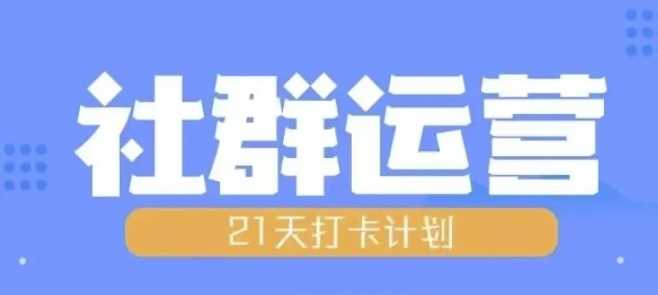 社群运营

21天打卡计划